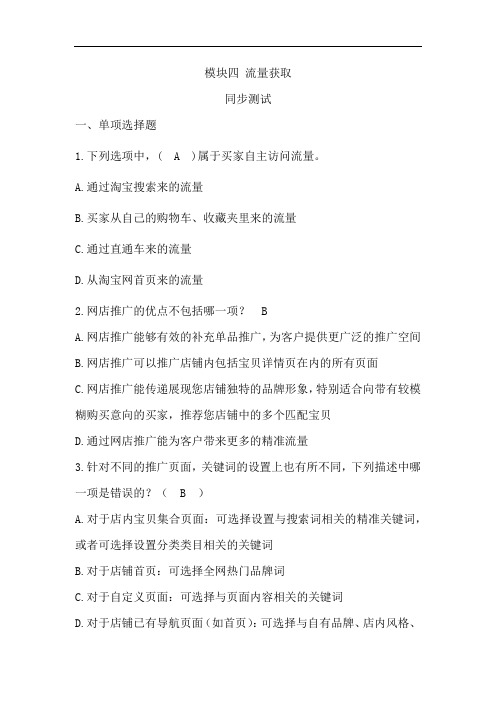 模块四 流量获取

同步测试

一、单项选择题

1.下列选项中，（ A ）属于买家自主访问流量。

A.通过淘宝搜索来的流量

B.买家从自己的购物车、收藏夹里来的流量

C.通过直通车来的流量

D.从淘宝网首页来的流量

2.网店推广的优点不包括哪一项？ B

A.网店推广能够有效的补充单品推广，为客户提供更广泛的推广空间

B.网店推广可以推广店铺内包括宝贝详情页在内的所有页面

C.网店推广能传递展现您店铺独特的品牌形象，特别适合向带有较模糊购买意向的买家，推荐您店铺中的多个匹配宝贝

D.通过网店推广能为客户带来更多的精准流量

3.针对不同的推广页面，关键词的设置上也有所不同，下列描述中哪一项是错误的？（ B ）

A.对于店内宝贝集合页面：可选择设置与搜索词相关的精准关键词，或者可选择设置分类类目相关的关键词

B.对于店铺首页：可选择全网热门品牌词

C.对于自定义页面：可选择与页面内容相关的关键词

D.对于店铺已有导航页面（如首页）：可选择与自有品牌、店内风格、